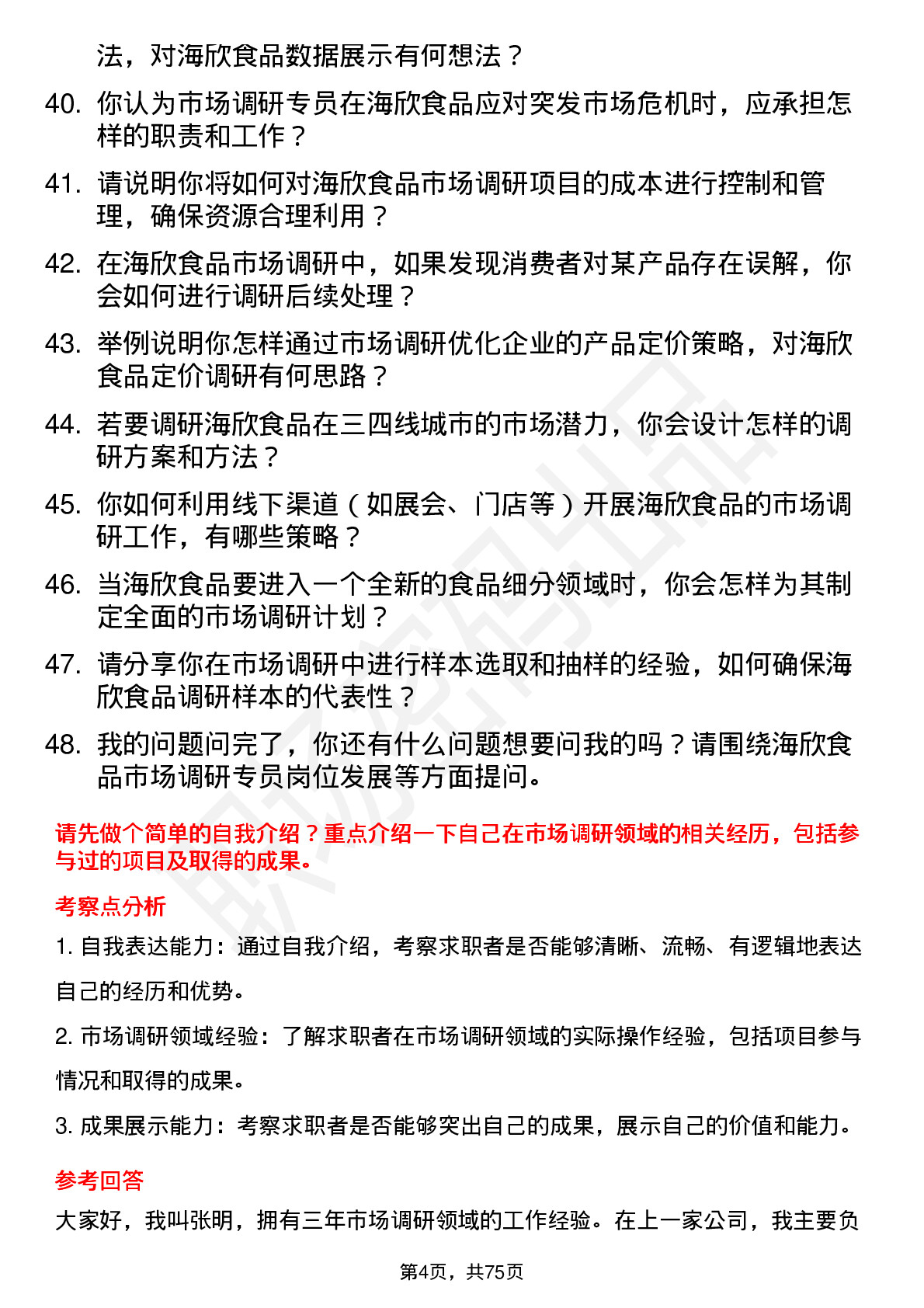 法，对海欣食品数据展示有何想法？

40. 你认为市场调研专员在海欣食品应对突发市场危机时，应承担怎样的职责和工作？

41. 请说明你将如何对海欣食品市场调研项目的成本进行控制和管理，确保资源合理利用？

42. 在海欣食品市场调研中，如果发现消费者对某产品存在误解，你会如何进行调研后续处理？

43. 举例说明你怎样通过市场调研优化企业的产品定价策略，对海欣食品定价调研有何思路？

44. 若要调研海欣食品在三四线城市的市场潜力，你会设计怎样的调研方案和方法？

45. 你如何利用线下渠道（如展会、门店等）开展海欣食品的市场调研工作，有哪些策略？

46. 当海欣食品要进入一个全新的食品细分领域时，你会怎样为其制定全面的市场调研计划？

47. 请分享你在市场调研中进行样本选取和抽样的经验，如何确保海欣食品调研样本的代表性？

48. 我的问题问完了，你还有什么问题想要问我的吗？请围绕海欣食品市场调研专员岗位发展等方面提问。

请先做个简单的自我介绍？重点介绍一下自己在市场调研领域的相关经历，包括参与过的项目及取得的成果。

考察点分析

1. 自我表达能力：通过自我介绍，考察求职者是否能够清晰、流畅、有逻辑地表达自己的经历和优势。

2. 市场调研领域经验：了解求职者在市场调研领域的实际操作经验，包括项目参与情况和取得的成果。

3. 成果展示能力：考察求职者是否能够突出自己的成果，展示自己的价值和能力。

参考回答

大家好，我叫张明，拥有三年市场调研领域的工作经验。在上一家公司，我主要负

第4页，共75页